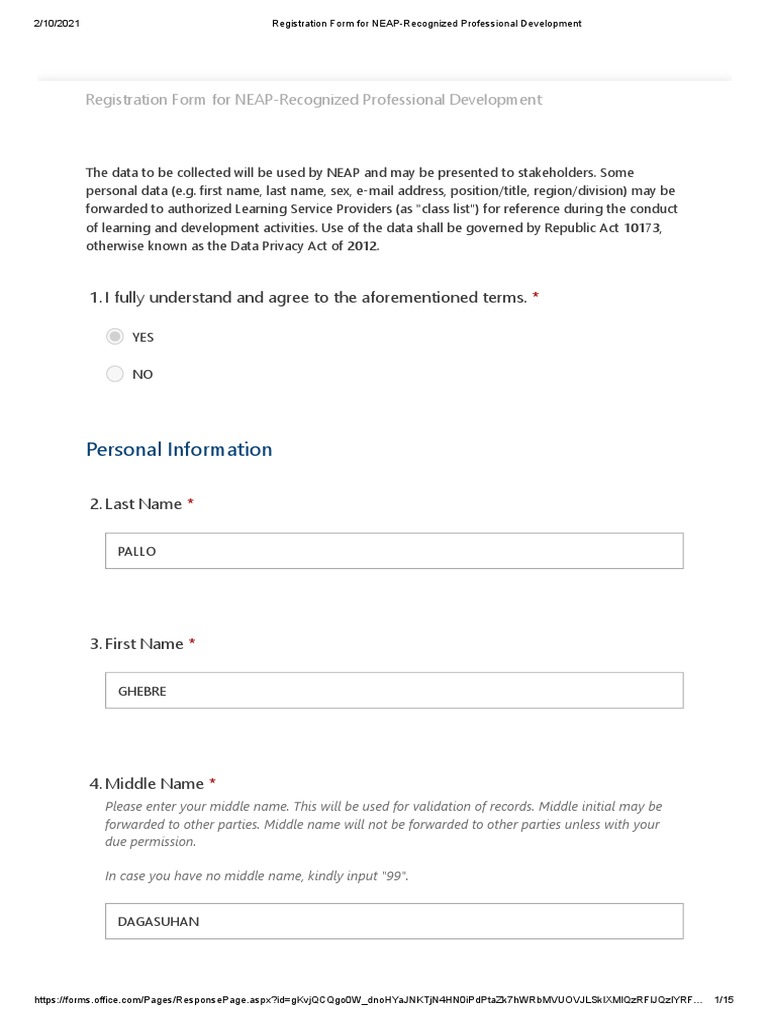 2/10/2021 Registration Form for NEAP-Recognized Professional Development

Registration Form for NEAP-Recognized Professional Development

The data to be collected will be used by NEAP and may be presented to stakeholders. Some personal data (e.g. first name, last name, sex, e-mail address, position/title, region/division) may be forwarded to authorized Learning Service Providers (as "class list") for reference during the conduct of learning and development activities. Use of the data shall be governed by Republic Act 10173, otherwise known as the Data Privacy Act of 2012.

1. I fully understand and agree to the aforementioned terms. *

YES

NO

Personal Information

2. Last Name *

PALLO

3. First Name *

GHEBRE

4. Middle Name *

Please enter your middle name. This will be used for validation of records. Middle initial may be forwarded to other parties. Middle name will not be forwarded to other parties unless with your due permission.

In case you have no middle name, kindly input "99".

DAGASUHAN

https://forms.office.com/Pages/ResponsePage.aspx?id=gKvjQCQgo0W_dnoHYaJNKTjN4HN0iPdPtaZk7hWRbMVUOVJLSkIXMlQzRFlJQzlYRF... 1/15